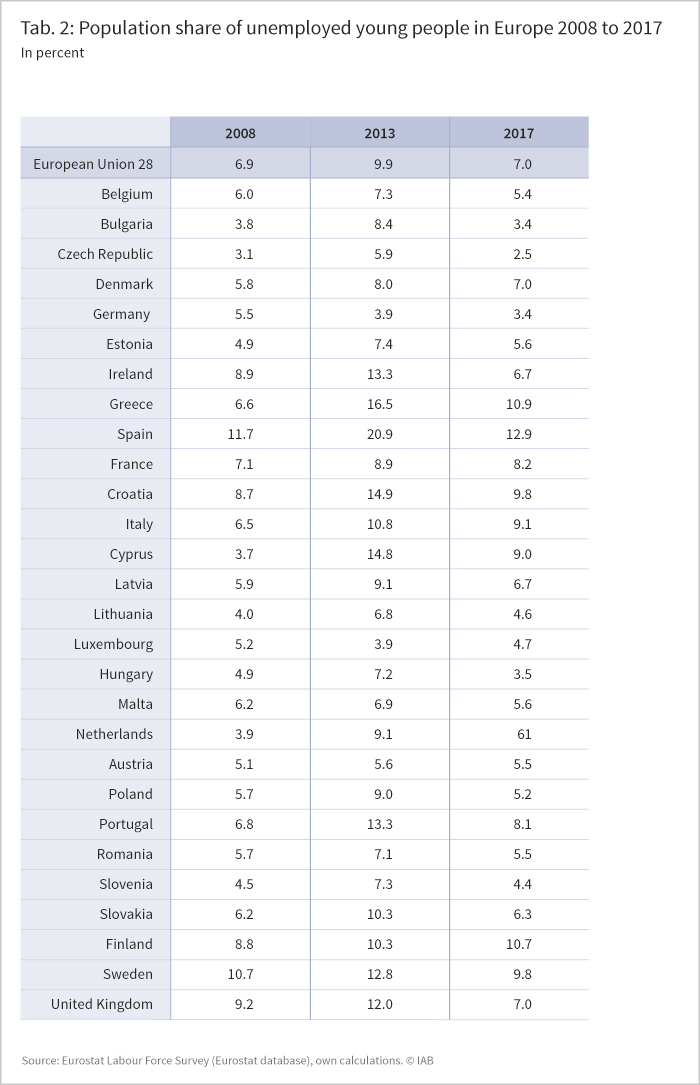 Tab. 2: Population share of unemployed young people in Europe 2008 to 2017
In percent

| | 2008 | 2013 | 2017 |
|---|---|---|---|
| European Union 28 | 6.9 | 9.9 | 7.0 |
| Belgium | 6.0 | 7.3 | 5.4 |
| Bulgaria | 3.8 | 8.4 | 3.4 |
| Czech Republic | 3.1 | 5.9 | 2.5 |
| Denmark | 5.8 | 8.0 | 7.0 |
| Germany | 5.5 | 3.9 | 3.4 |
| Estonia | 4.9 | 7.4 | 5.6 |
| Ireland | 8.9 | 13.3 | 6.7 |
| Greece | 6.6 | 16.5 | 10.9 |
| Spain | 11.7 | 20.9 | 12.9 |
| France | 7.1 | 8.9 | 8.2 |
| Croatia | 8.7 | 14.9 | 9.8 |
| Italy | 6.5 | 10.8 | 9.1 |
| Cyprus | 3.7 | 14.8 | 9.0 |
| Latvia | 5.9 | 9.1 | 6.7 |
| Lithuania | 4.0 | 6.8 | 4.6 |
| Luxembourg | 5.2 | 3.9 | 4.7 |
| Hungary | 4.9 | 7.2 | 3.5 |
| Malta | 6.2 | 6.9 | 5.6 |
| Netherlands | 3.9 | 9.1 | 61 |
| Austria | 5.1 | 5.6 | 5.5 |
| Poland | 5.7 | 9.0 | 5.2 |
| Portugal | 6.8 | 13.3 | 8.1 |
| Romania | 5.7 | 7.1 | 5.5 |
| Slovenia | 4.5 | 7.3 | 4.4 |
| Slovakia | 6.2 | 10.3 | 6.3 |
| Finland | 8.8 | 10.3 | 10.7 |
| Sweden | 10.7 | 12.8 | 9.8 |
| United Kingdom | 9.2 | 12.0 | 7.0 |

Source: Eurostat Labour Force Survey (Eurostat database), own calculations. © IAB